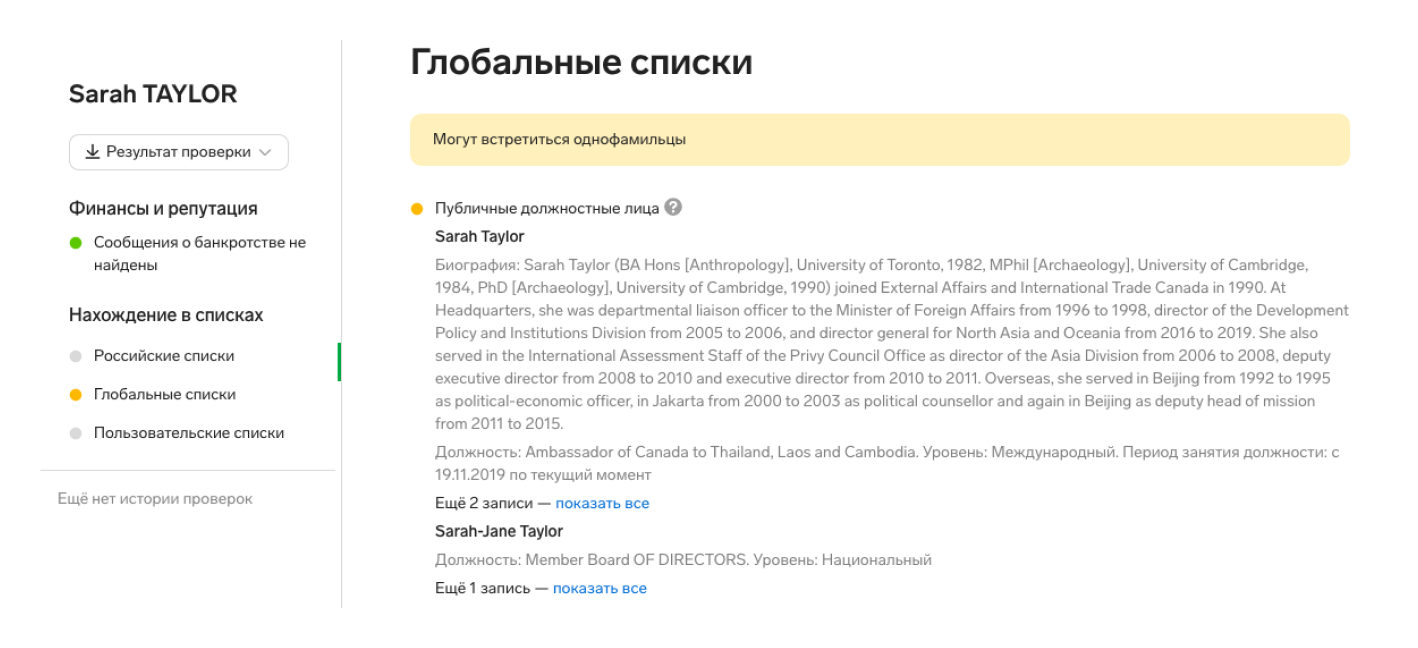 Sarah TAYLOR

Результат проверки

Финансы и репутация

Сообщения о банкротстве не найдены

Нахождение в списках

Российские списки

Глобальные списки

Пользовательские списки

Ещё нет истории проверок

Глобальные списки

Могут встретиться однофамильцы

Публичные должностные лица

Sarah Taylor

Биография: Sarah Taylor (BA Hons [Anthropology], University of Toronto, 1982, MPhil [Archaeology], University of Cambridge, 1984, PhD [Archaeology], University of Cambridge, 1990) joined External Affairs and International Trade Canada in 1990. At Headquarters, she was departmental liaison officer to the Minister of Foreign Affairs from 1996 to 1998, director of the Development Policy and Institutions Division from 2005 to 2006, and director general for North Asia and Oceania from 2016 to 2019. She also served in the International Assessment Staff of the Privy Council Office as director of the Asia Division from 2006 to 2008, deputy executive director from 2008 to 2010 and executive director from 2010 to 2011. Overseas, she served in Beijing from 1992 to 1995 as political-economic officer, in Jakarta from 2000 to 2003 as political counsellor and again in Beijing as deputy head of mission from 2011 to 2015.

Должность: Ambassador of Canada to Thailand, Laos and Cambodia. Уровень: Международный. Период занятия должности: с 19.11.2019 по текущий момент

Ещё 2 записи — показать все

Sarah-Jane Taylor

Должность: Member Board OF DIRECTORS. Уровень: Национальный

Ещё 1 запись — показать все